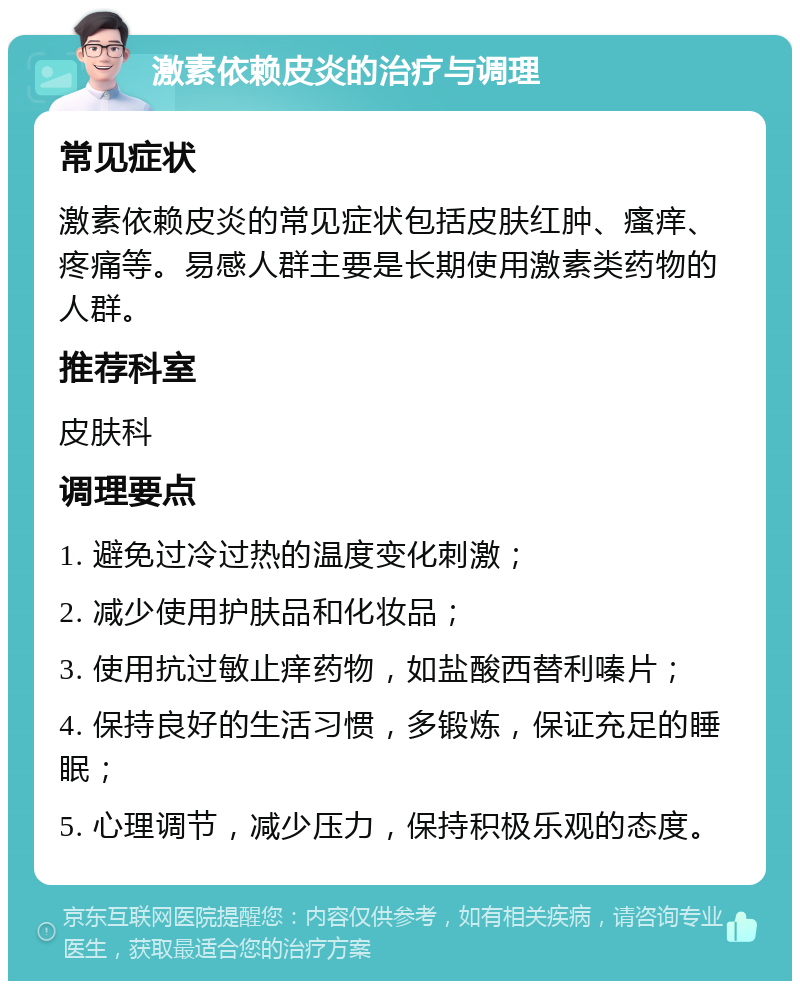 激素依赖皮炎的治疗与调理

常见症状

激素依赖皮炎的常见症状包括皮肤红肿、瘙痒、疼痛等。易感人群主要是长期使用激素类药物的人群。

推荐科室

皮肤科

调理要点

1. 避免过冷过热的温度变化刺激；

2. 减少使用护肤品和化妆品；

3. 使用抗过敏止痒药物，如盐酸西替利嗪片；

4. 保持良好的生活习惯，多锻炼，保证充足的睡眠；

5. 心理调节，减少压力，保持积极乐观的态度。

京东互联网医院提醒您：内容仅供参考，如有相关疾病，请咨询专业医生，获取最适合您的治疗方案